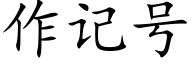 作记号